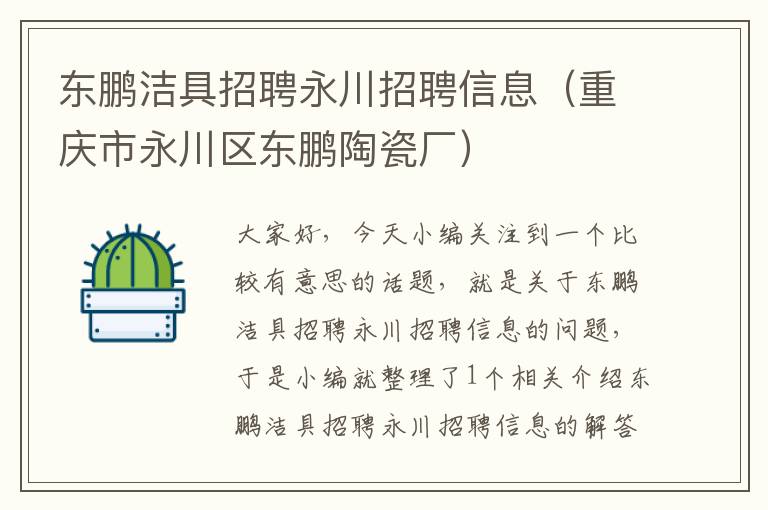 东鹏洁具招聘永川招聘信息（重庆市永川区东鹏陶瓷厂）

大家好，今天小编关注到一个比较有意思的话题，就是关于东鹏洁具招聘永川招聘信息的问题，于是小编就整理了1个相关介绍东鹏洁具招聘永川招聘信息的解答